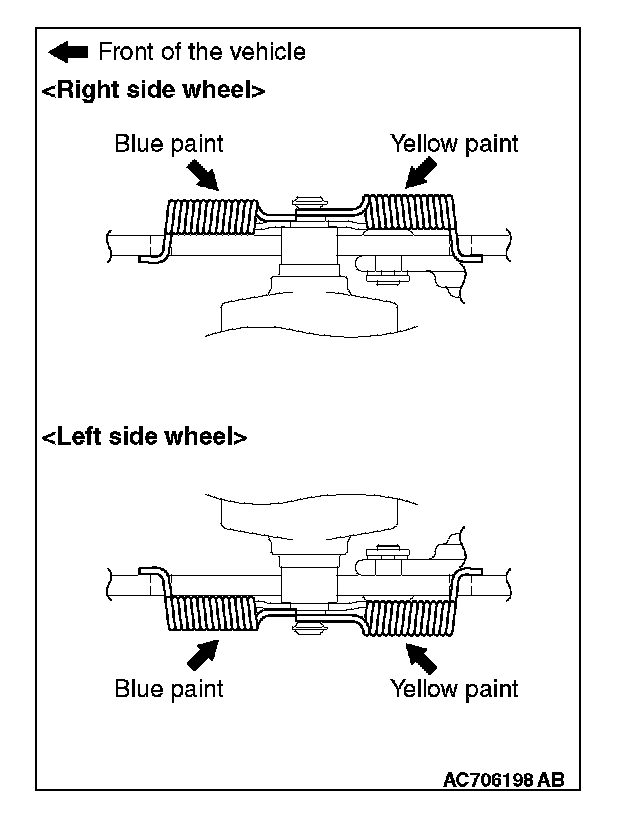 Front of the vehicle
<Right side wheel>
Blue paint
Yellow paint
<Left side wheel>
Blue paint
Yellow paint
AC706198 AB